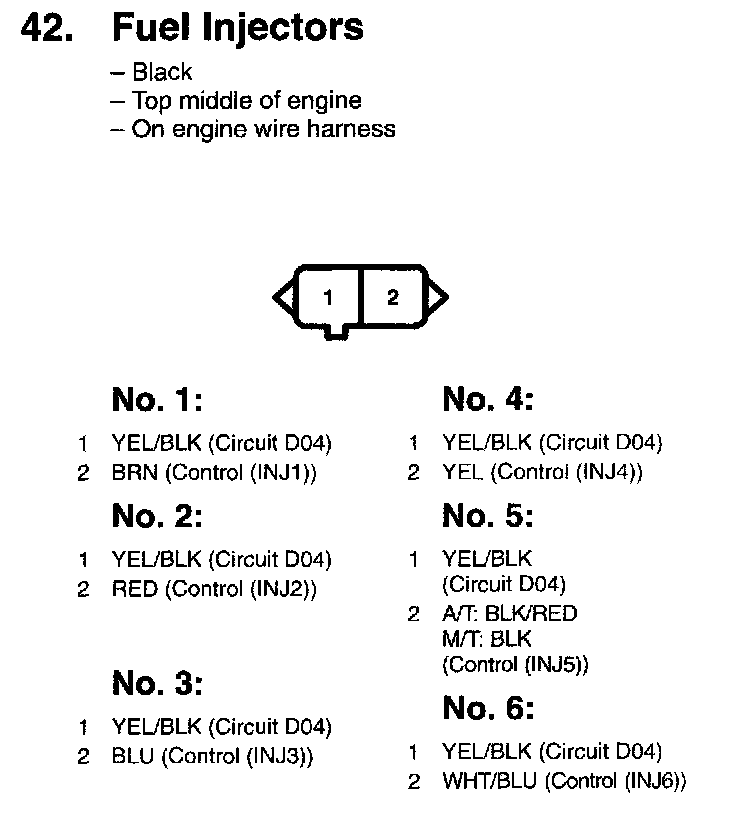 42. Fuel Injectors

– Black
– Top middle of engine
– On engine wire harness

1 2

No. 1:

1 YEL/BLK (Circuit D04)
2 BRN (Control (INJ1))

No. 2:

1 YEL/BLK (Circuit D04)
2 RED (Control (INJ2))

No. 3:

1 YEL/BLK (Circuit D04)
2 BLU (Control (INJ3))

No. 4:

1 YEL/BLK (Circuit D04)
2 YEL (Control (INJ4))

No. 5:

1 YEL/BLK (Circuit D04)
2 A/T: BLK/RED M/T: BLK (Control (INJ5))

No. 6:

1 YEL/BLK (Circuit D04)
2 WHT/BLU (Control (INJ6))